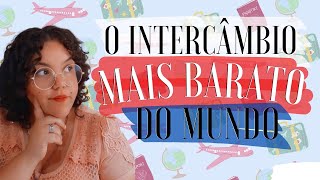 O INTERCÂMBIO
MAIS BARATO
DO MUNDO